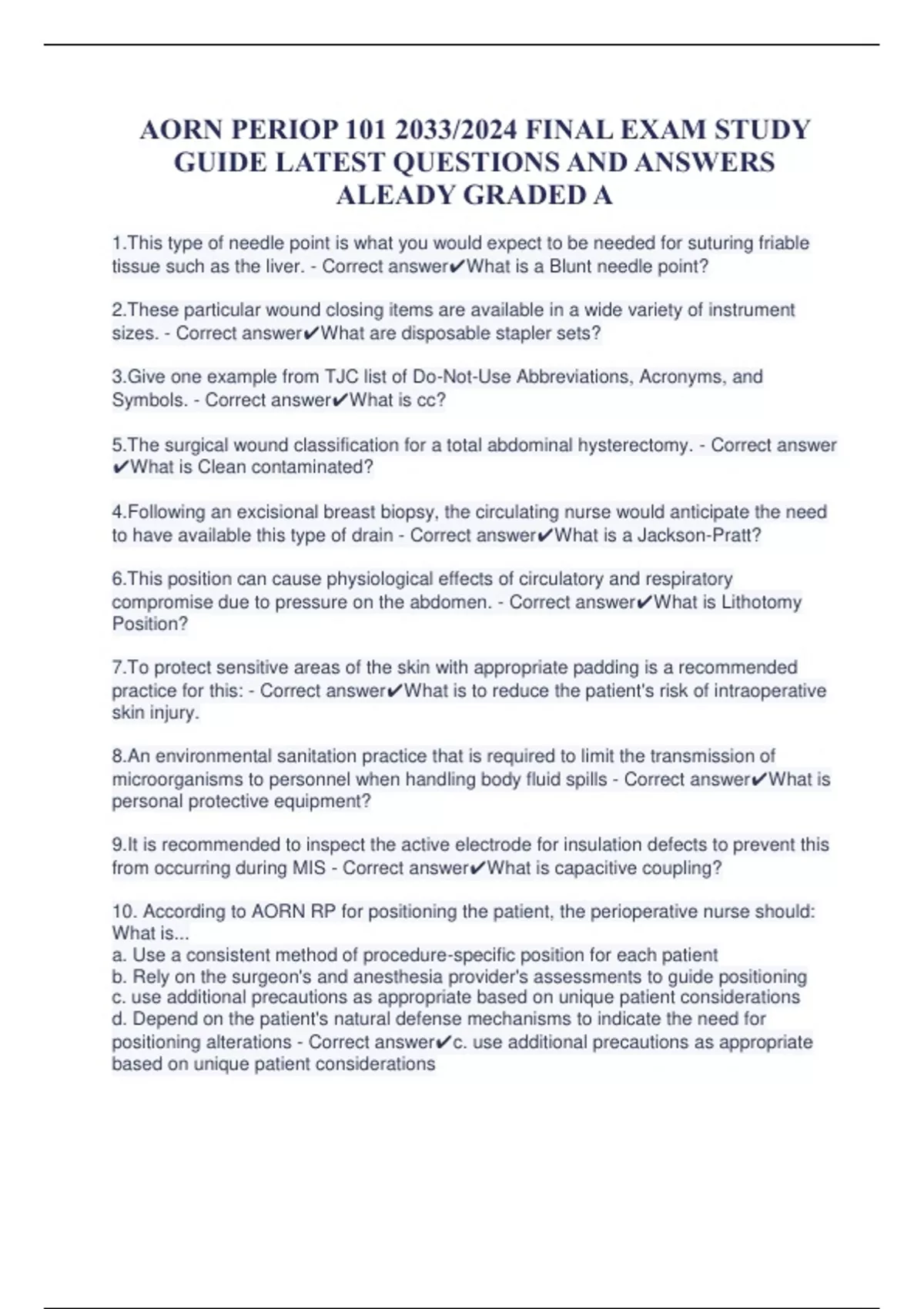 AORN PERIOP 101 2033/2024 FINAL EXAM STUDY GUIDE LATEST QUESTIONS AND ANSWERS ALEADY GRADED A

1.This type of needle point is what you would expect to be needed for suturing friable tissue such as the liver. - Correct answer✔What is a Blunt needle point?

2.These particular wound closing items are available in a wide variety of instrument sizes. - Correct answer✔What are disposable stapler sets?

3.Give one example from TJC list of Do-Not-Use Abbreviations, Acronyms, and Symbols. - Correct answer✔What is cc?

5.The surgical wound classification for a total abdominal hysterectomy. - Correct answer ✔What is Clean contaminated?

4.Following an excisional breast biopsy, the circulating nurse would anticipate the need to have available this type of drain - Correct answer✔What is a Jackson-Pratt?

6.This position can cause physiological effects of circulatory and respiratory compromise due to pressure on the abdomen. - Correct answer✔What is Lithotomy Position?

7.To protect sensitive areas of the skin with appropriate padding is a recommended practice for this: - Correct answer✔What is to reduce the patient's risk of intraoperative skin injury.

8.An environmental sanitation practice that is required to limit the transmission of microorganisms to personnel when handling body fluid spills - Correct answer✔What is personal protective equipment?

9.It is recommended to inspect the active electrode for insulation defects to prevent this from occurring during MIS - Correct answer✔What is capacitive coupling?

10. According to AORN RP for positioning the patient, the perioperative nurse should: What is...
a. Use a consistent method of procedure-specific position for each patient
b. Rely on the surgeon's and anesthesia provider's assessments to guide positioning
c. use additional precautions as appropriate based on unique patient considerations
d. Depend on the patient's natural defense mechanisms to indicate the need for positioning alterations - Correct answer✔c. use additional precautions as appropriate based on unique patient considerations